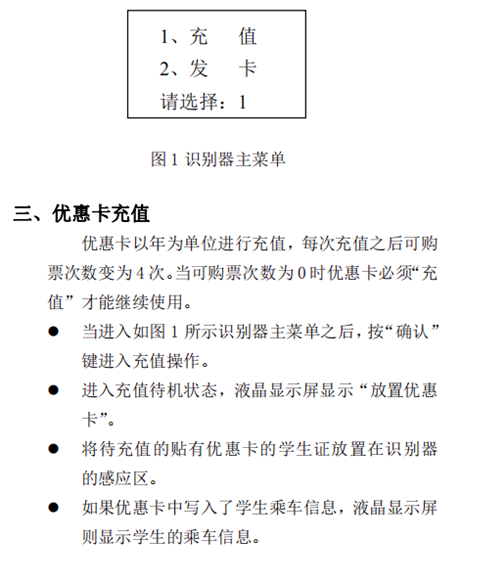 1、充　值
2、发　卡
请选择：1

图 1 识别器主菜单

三、优惠卡充值

优惠卡以年为单位进行充值，每次充值之后可购票次数变为 4 次。当可购票次数为 0 时优惠卡必须“充值”才能继续使用。

● 当进入如图 1 所示识别器主菜单之后，按“确认”键进入充值操作。

● 进入充值待机状态，液晶显示屏显示“放置优惠卡”。

● 将待充值的贴有优惠卡的学生证放置在识别器的感应区。

● 如果优惠卡中写入了学生乘车信息，液晶显示屏则显示学生的乘车信息。